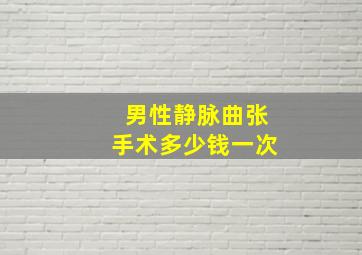 男性静脉曲张
手术多少钱一次